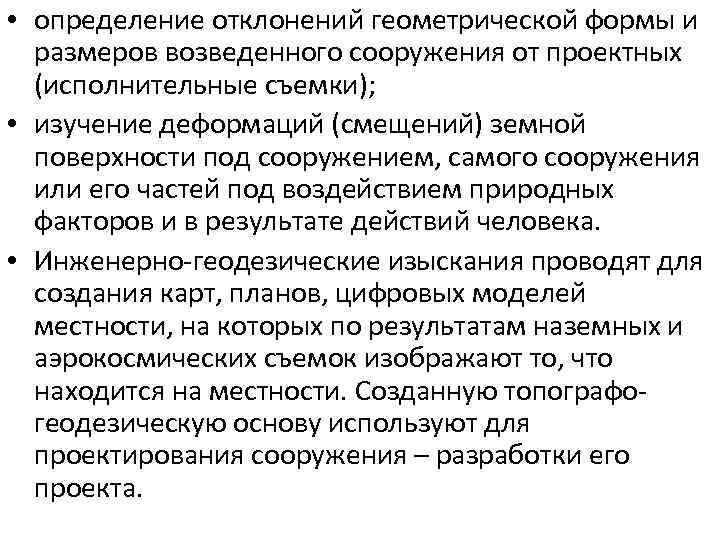 • определение отклонений геометрической формы и размеров возведенного сооружения от проектных (исполнительные съемки);
• изучение деформаций (смещений) земной поверхности под сооружением, самого сооружения или его частей под воздействием природных факторов и в результате действий человека.
• Инженерно-геодезические изыскания проводят для создания карт, планов, цифровых моделей местности, на которых по результатам наземных и аэрокосмических съемок изображают то, что находится на местности. Созданную топографо-геодезическую основу используют для проектирования сооружения – разработки его проекта.